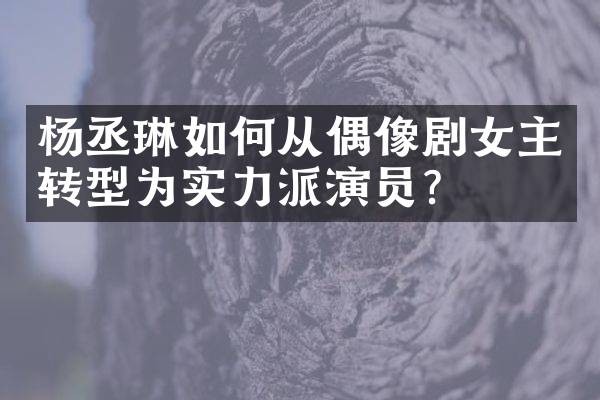 杨丞琳如何从偶像剧女主转型为实力派演员?